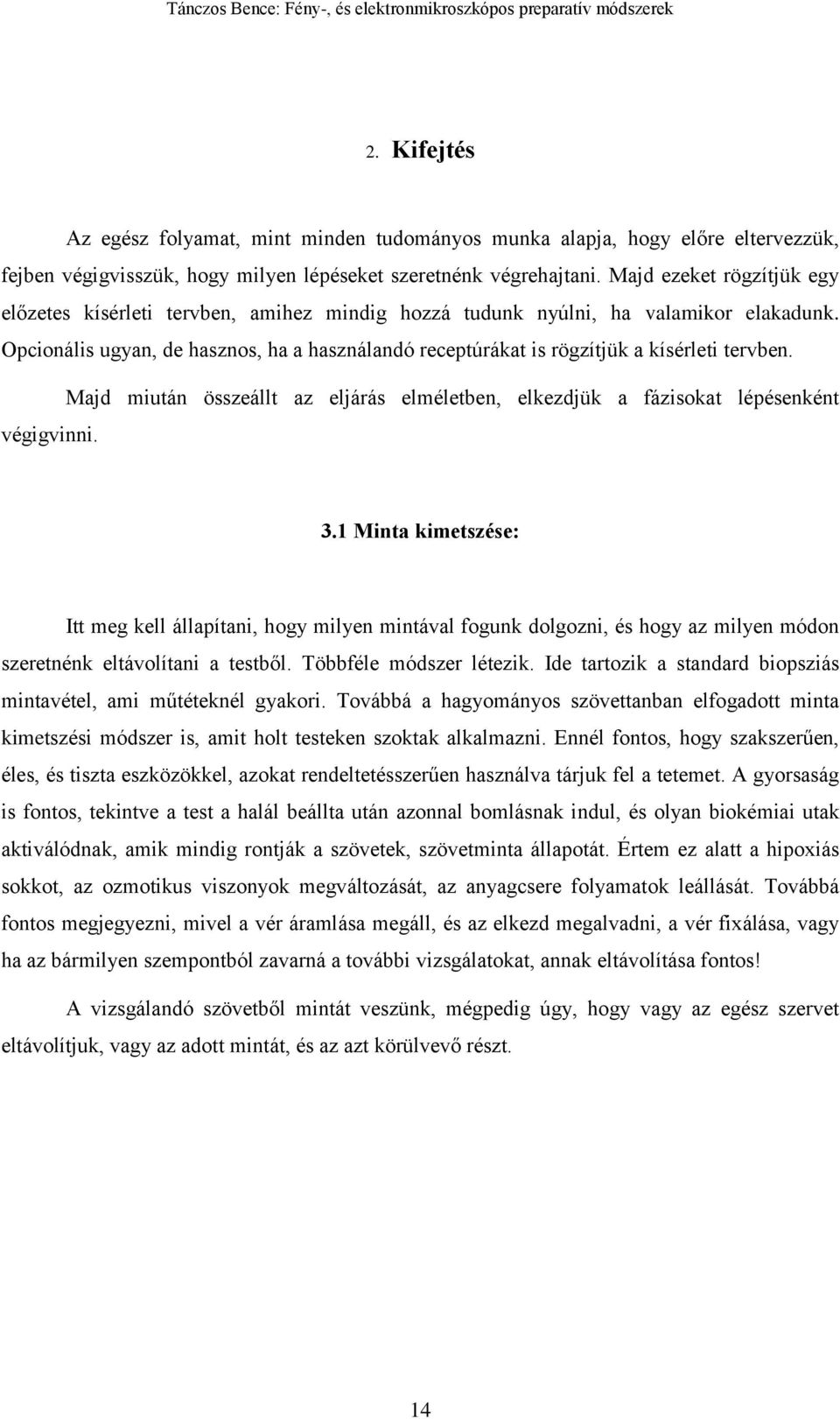 Tánczos Bence: Fény-, és elektronmikroszkópos preparatív módszerek

2. Kifejtés

Az egész folyamat, mint minden tudományos munka alapja, hogy előre eltervezzük, fejben végigvisszük, hogy milyen lépéseket szeretnénk végrehajtani. Majd ezeket rögzítjük egy előzetes kísérleti tervben, amihez mindig hozzá tudunk nyúlni, ha valamikor elakadunk. Opcionális ugyan, de hasznos, ha a használandó receptúrákat is rögzítjük a kísérleti tervben.

Majd miután összeállt az eljárás elméletben, elkezdjük a fázisokat lépésenként végigvinni.

3.1 Minta kimetszése:

Itt meg kell állapítani, hogy milyen mintával fogunk dolgozni, és hogy az milyen módon szeretnénk eltávolítani a testből. Többféle módszer létezik. Ide tartozik a standard biopsziás mintavétel, ami műtéteknél gyakori. Továbbá a hagyományos szövettanban elfogadott minta kimetszési módszer is, amit holt testeken szoktak alkalmazni. Ennél fontos, hogy szakszerűen, éles, és tiszta eszközökkel, azokat rendeltetésszerűen használva tárjuk fel a tetemet. A gyorsaság is fontos, tekintve a test a halál beállta után azonnal bomlásnak indul, és olyan biokémiai utak aktiválódnak, amik mindig rontják a szövetek, szövetminta állapotát. Értem ez alatt a hipoxiás sokkot, az ozmotikus viszonyok megváltozását, az anyagcsere folyamatok leállását. Továbbá fontos megjegyezni, mivel a vér áramlása megáll, és az elkezd megalvadni, a vér fixálása, vagy ha az bármilyen szempontból zavarná a további vizsgálatokat, annak eltávolítása fontos!

A vizsgálandó szövetből mintát veszünk, mégpedig úgy, hogy vagy az egész szervet eltávolítjuk, vagy az adott mintát, és az azt körülvevő részt.

14